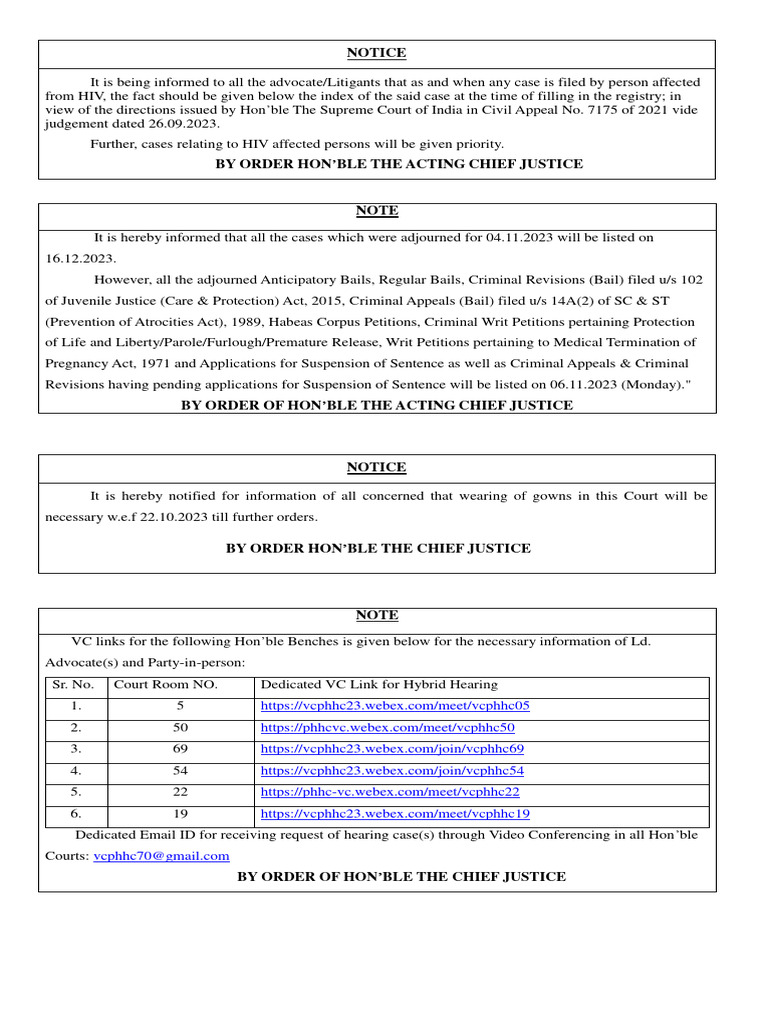 NOTICE

It is being informed to all the advocate/Litigants that as and when any case is filed by person affected from HIV, the fact should be given below the index of the said case at the time of filling in the registry; in view of the directions issued by Hon'ble The Supreme Court of India in Civil Appeal No. 7175 of 2021 vide judgement dated 26.09.2023.

Further, cases relating to HIV affected persons will be given priority.

BY ORDER HON'BLE THE ACTING CHIEF JUSTICE

NOTE

It is hereby informed that all the cases which were adjourned for 04.11.2023 will be listed on 16.12.2023.

However, all the adjourned Anticipatory Bails, Regular Bails, Criminal Revisions (Bail) filed u/s 102 of Juvenile Justice (Care & Protection) Act, 2015, Criminal Appeals (Bail) filed u/s 14A(2) of SC & ST (Prevention of Atrocities Act), 1989, Habeas Corpus Petitions, Criminal Writ Petitions pertaining Protection of Life and Liberty/Parole/Furlough/Premature Release, Writ Petitions pertaining to Medical Termination of Pregnancy Act, 1971 and Applications for Suspension of Sentence as well as Criminal Appeals & Criminal Revisions having pending applications for Suspension of Sentence will be listed on 06.11.2023 (Monday)."

BY ORDER OF HON'BLE THE ACTING CHIEF JUSTICE

NOTICE

It is hereby notified for information of all concerned that wearing of gowns in this Court will be necessary w.e.f 22.10.2023 till further orders.

BY ORDER HON'BLE THE CHIEF JUSTICE

NOTE

VC links for the following Hon'ble Benches is given below for the necessary information of Ld. Advocate(s) and Party-in-person:

| Sr. No. | Court Room NO. | Dedicated VC Link for Hybrid Hearing |
|---|---|---|
| 1. | 5 | https://vcphhc23.webex.com/meet/vcphhc05 |
| 2. | 50 | https://phhcvc.webex.com/meet/vcphhc50 |
| 3. | 69 | https://vcphhc23.webex.com/join/vcphhc69 |
| 4. | 54 | https://vcphhc23.webex.com/join/vcphhc54 |
| 5. | 22 | https://phhc-vc.webex.com/meet/vcphhc22 |
| 6. | 19 | https://vcphhc23.webex.com/meet/vcphhc19 |

Dedicated Email ID for receiving request of hearing case(s) through Video Conferencing in all Hon'ble Courts: vcphhc70@gmail.com

BY ORDER OF HON'BLE THE CHIEF JUSTICE